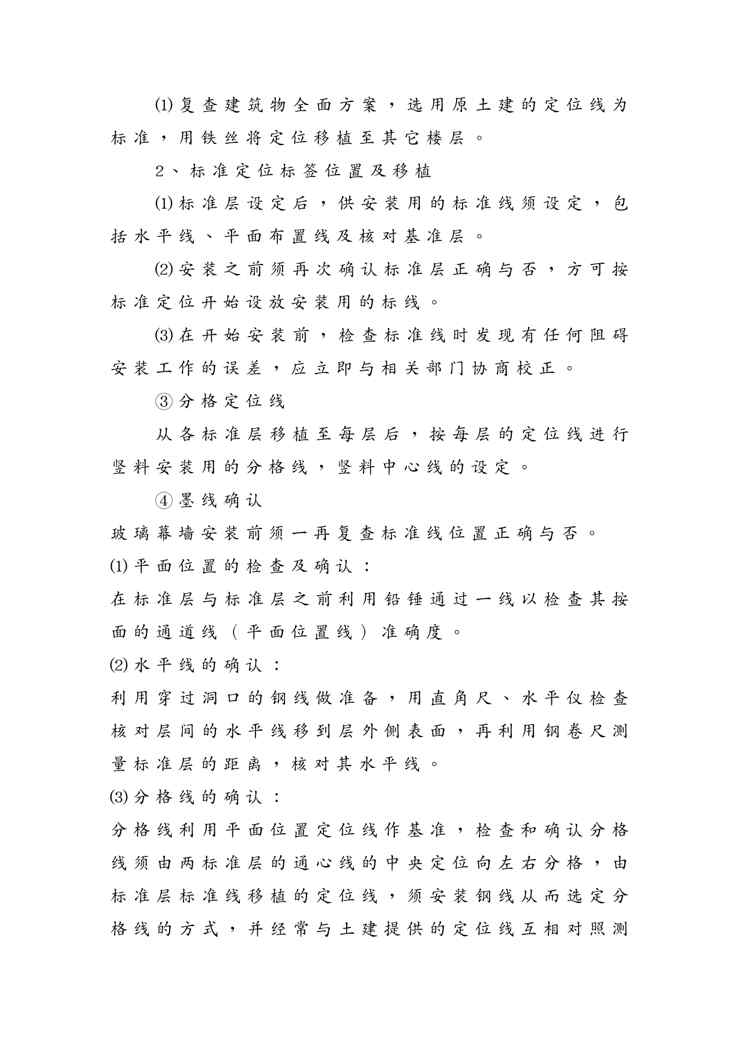 ⑴复查建筑物全面方案，选用原土建的定位线为标准，用铁丝将定位移植至其它楼层。

2、标准定位标签位置及移植

⑴标准层设定后，供安装用的标准线须设定，包括水平线、平面布置线及核对基准层。

⑵安装之前须再次确认标准层正确与否，方可按标准定位开始设放安装用的标线。

⑶在开始安装前，检查标准线时发现有任何阻碍安装工作的误差，应立即与相关部门协商校正。

③分格定位线

从各标准层移植至每层后，按每层的定位线进行竖料安装用的分格线，竖料中心线的设定。

④墨线确认

玻璃幕墙安装前须一再复查标准线位置正确与否。

⑴平面位置的检查及确认：

在标准层与标准层之前利用铅锤通过一线以检查其按面的通道线（平面位置线）准确度。

⑵水平线的确认：

利用穿过洞口的钢线做准备，用直角尺、水平仪检查核对层间的水平线移到层外侧表面，再利用钢卷尺测量标准层的距离，核对其水平线。

⑶分格线的确认：

分格线利用平面位置定位线作基准，检查和确认分格线须由两标准层的通心线的中央定位向左右分格，由标准层标准线移植的定位线，须安装钢线从而选定分格线的方式，并经常与土建提供的定位线互相对照测